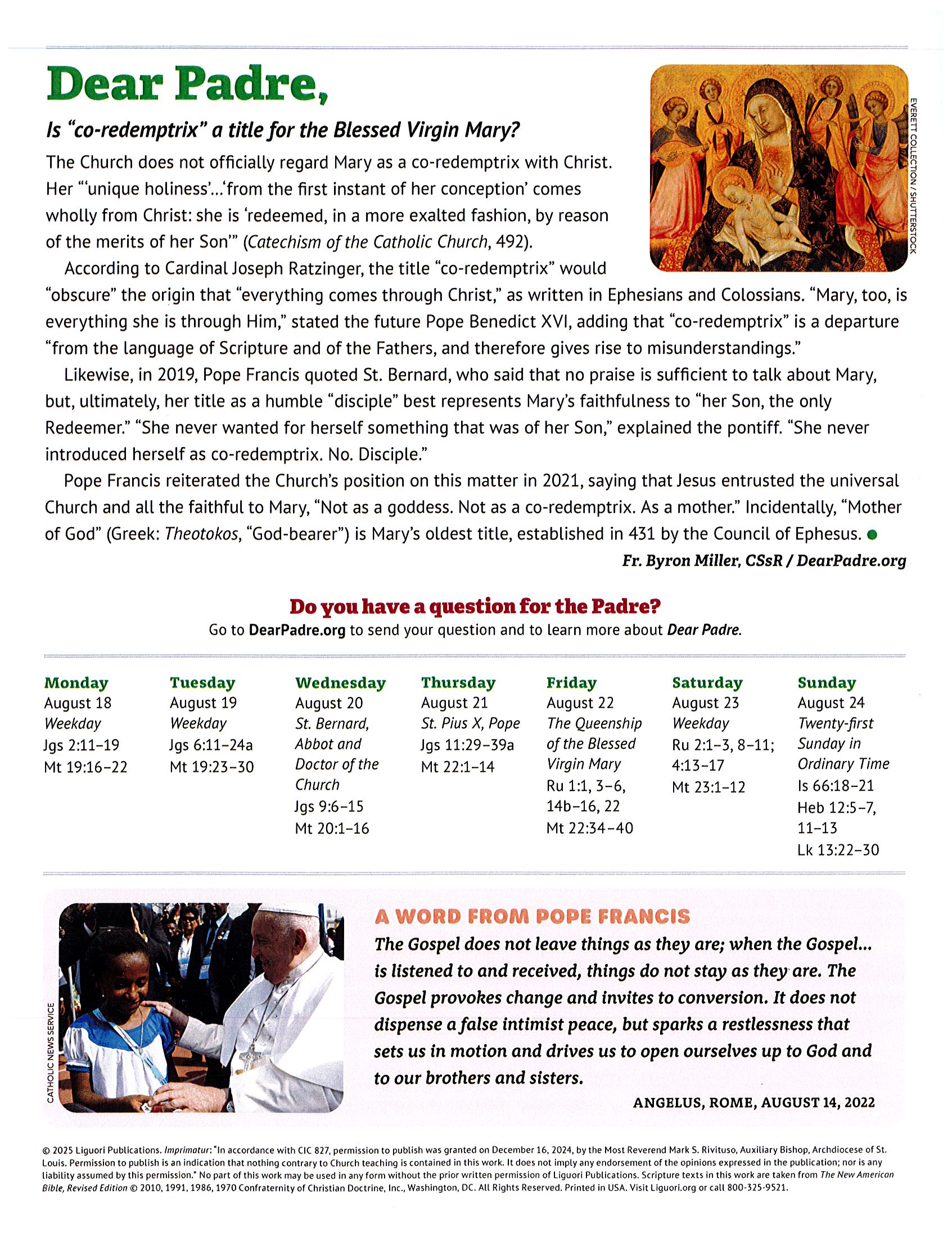 Dear Padre,

Is "co-redemptrix" a title for the Blessed Virgin Mary?

EVERETT COLLECTION / SHUTTERSTOCK

The Church does not officially regard Mary as a co-redemptrix with Christ. Her "'unique holiness'...'from the first instant of her conception' comes wholly from Christ: she is 'redeemed, in a more exalted fashion, by reason of the merits of her Son'" (Catechism of the Catholic Church, 492).

According to Cardinal Joseph Ratzinger, the title "co-redemptrix" would "obscure" the origin that "everything comes through Christ," as written in Ephesians and Colossians. "Mary, too, is everything she is through Him," stated the future Pope Benedict XVI, adding that "co-redemptrix" is a departure "from the language of Scripture and of the Fathers, and therefore gives rise to misunderstandings."

Likewise, in 2019, Pope Francis quoted St. Bernard, who said that no praise is sufficient to talk about Mary, but, ultimately, her title as a humble "disciple" best represents Mary's faithfulness to "her Son, the only Redeemer." "She never wanted for herself something that was of her Son," explained the pontiff. "She never introduced herself as co-redemptrix. No. Disciple."

Pope Francis reiterated the Church's position on this matter in 2021, saying that Jesus entrusted the universal Church and all the faithful to Mary, "Not as a goddess. Not as a co-redemptrix. As a mother." Incidentally, "Mother of God" (Greek: Theotokos, "God-bearer") is Mary's oldest title, established in 431 by the Council of Ephesus.

Fr. Byron Miller, CSsR / DearPadre.org

Do you have a question for the Padre?
Go to DearPadre.org to send your question and to learn more about Dear Padre.

Monday
August 18
Weekday
Jgs 2:11–19
Mt 19:16–22

Tuesday
August 19
Weekday
Jgs 6:11–24a
Mt 19:23–30

Wednesday
August 20
St. Bernard, Abbot and Doctor of the Church
Jgs 9:6–15
Mt 20:1–16

Thursday
August 21
St. Pius X, Pope
Jgs 11:29–39a
Mt 22:1–14

Friday
August 22
The Queenship of the Blessed Virgin Mary
Ru 1:1, 3–6, 14b–16, 22
Mt 22:34–40

Saturday
August 23
Weekday
Ru 2:1–3, 8–11; 4:13–17
Mt 23:1–12

Sunday
August 24
Twenty-first Sunday in Ordinary Time
Is 66:18–21
Heb 12:5–7, 11–13
Lk 13:22–30

CATHOLIC NEWS SERVICE

A WORD FROM POPE FRANCIS
The Gospel does not leave things as they are; when the Gospel... is listened to and received, things do not stay as they are. The Gospel provokes change and invites to conversion. It does not dispense a false intimist peace, but sparks a restlessness that sets us in motion and drives us to open ourselves up to God and to our brothers and sisters.
ANGELUS, ROME, AUGUST 14, 2022

© 2025 Liguori Publications. Imprimatur: "In accordance with CIC 827, permission to publish was granted on December 16, 2024, by the Most Reverend Mark S. Rivituso, Auxiliary Bishop, Archdiocese of St. Louis. Permission to publish is an indication that nothing contrary to Church teaching is contained in this work. It does not imply any endorsement of the opinions expressed in the publication; nor is any liability assumed by this permission." No part of this work may be used in any form without the prior written permission of Liguori Publications. Scripture texts in this work are taken from The New American Bible, Revised Edition © 2010, 1991, 1986, 1970 Confraternity of Christian Doctrine, Inc., Washington, DC. All Rights Reserved. Printed in USA. Visit Liguori.org or call 800-325-9521.